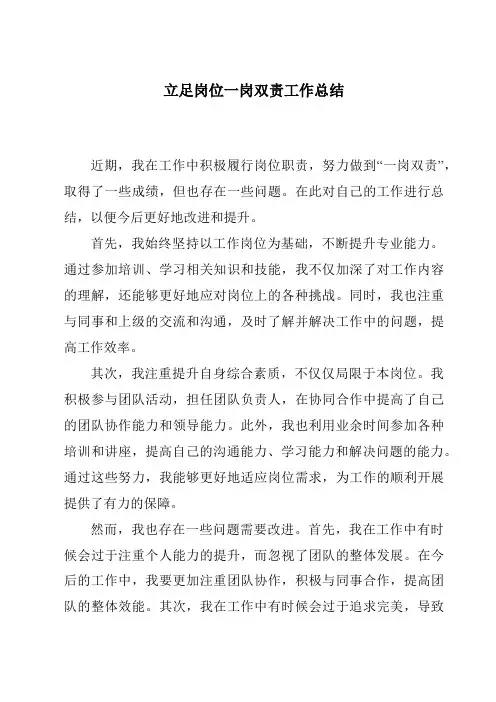 立足岗位一岗双责工作总结

近期，我在工作中积极履行岗位职责，努力做到“一岗双责”，取得了一些成绩，但也存在一些问题。在此对自己的工作进行总结，以便今后更好地改进和提升。

首先，我始终坚持以工作岗位为基础，不断提升专业能力。通过参加培训、学习相关知识和技能，我不仅加深了对工作内容的理解，还能够更好地应对岗位上的各种挑战。同时，我也注重与同事和上级的交流和沟通，及时了解并解决工作中的问题，提高工作效率。

其次，我注重提升自身综合素质，不仅仅局限于本岗位。我积极参与团队活动，担任团队负责人，在协同合作中提高了自己的团队协作能力和领导能力。此外，我也利用业余时间参加各种培训和讲座，提高自己的沟通能力、学习能力和解决问题的能力。通过这些努力，我能够更好地适应岗位需求，为工作的顺利开展提供了有力的保障。

然而，我也存在一些问题需要改进。首先，我在工作中有时候会过于注重个人能力的提升，而忽视了团队的整体发展。在今后的工作中，我要更加注重团队协作，积极与同事合作，提高团队的整体效能。其次，我在工作中有时候会过于追求完美，导致